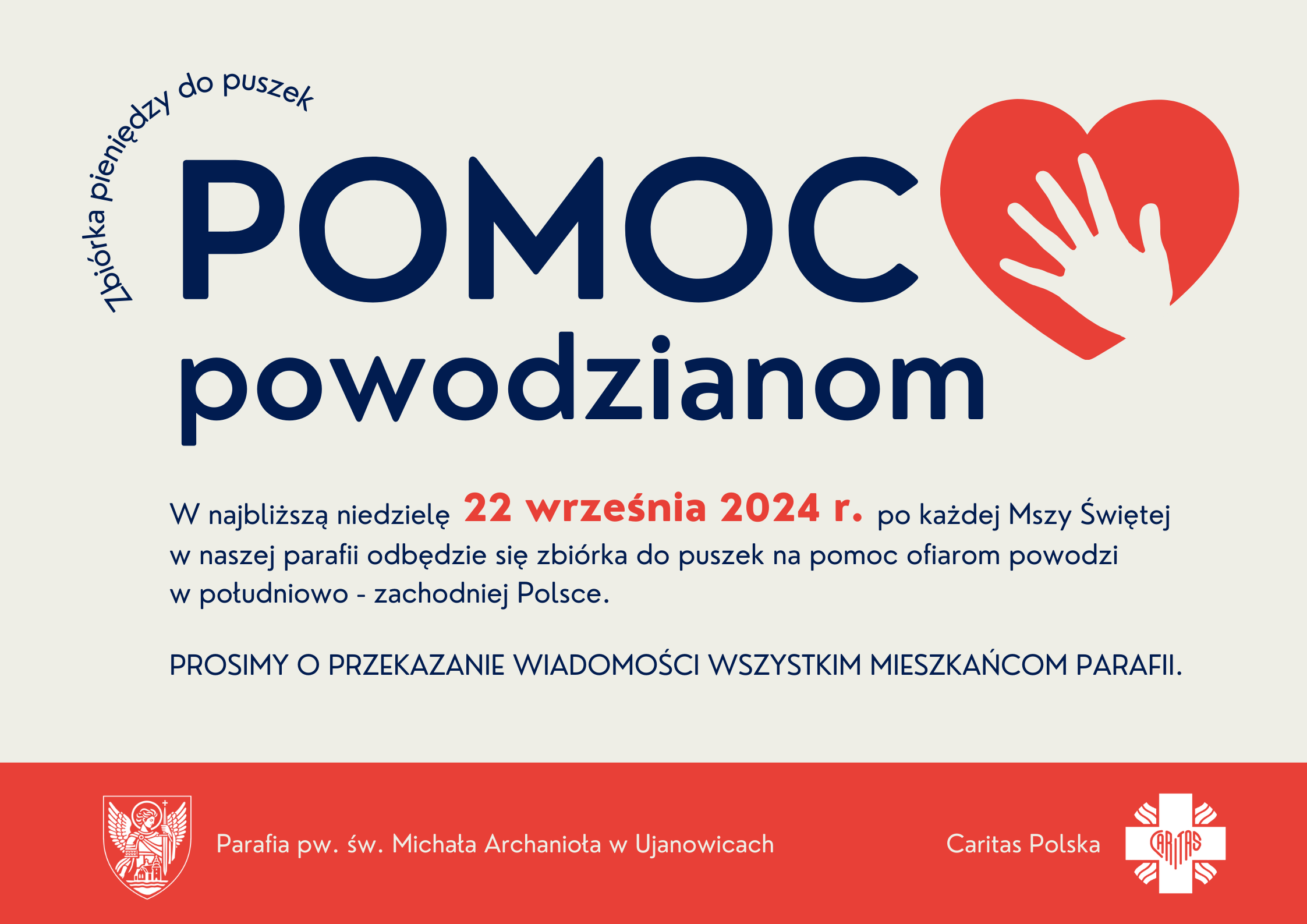 Zbiórka pieniędzy do puszek

POMOC

powodzianom

W najbliższą niedzielę 22 września 2024 r. po każdej Mszy Świętej w naszej parafii odbędzie się zbiórka do puszek na pomoc ofiarom powodzi w południowo - zachodniej Polsce.

PROSIMY O PRZEKAZANIE WIADOMOŚCI WSZYSTKIM MIESZKAŃCOM PARAFII.

Parafia pw. św. Michała Archanioła w Ujanowicach

Caritas Polska

CARITAS